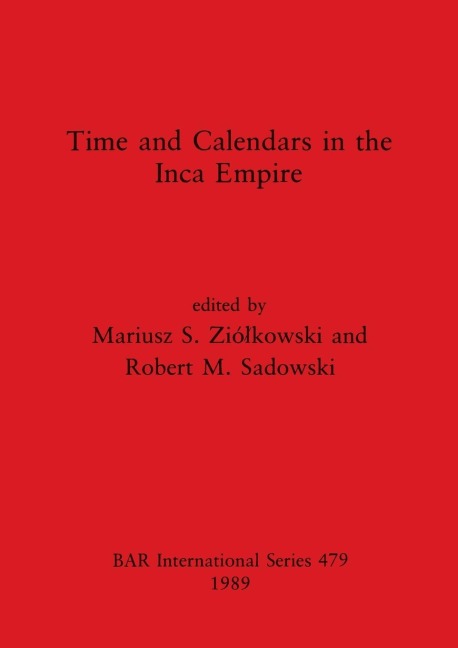 Time and Calendars in the Inca Empire

edited by
Mariusz S. Ziółkowski and
Robert M. Sadowski

BAR International Series 479
1989